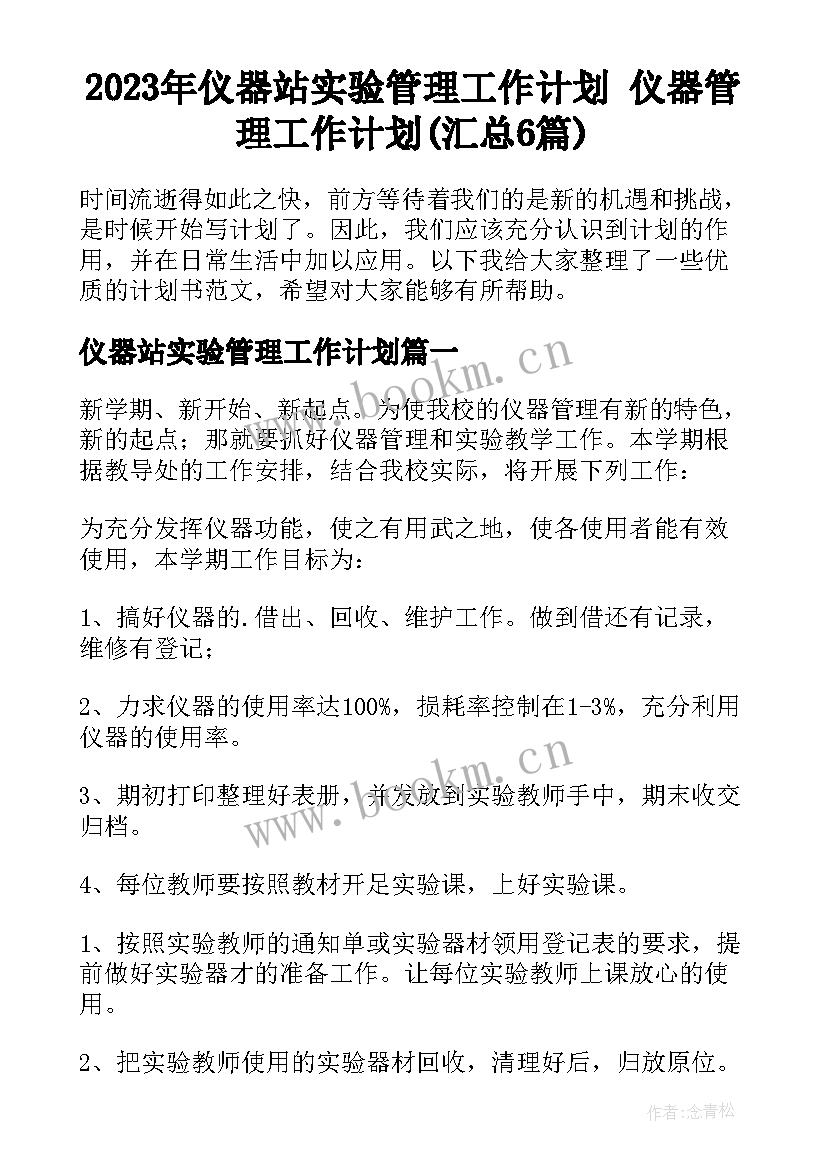 2023年仪器站实验管理工作计划 仪器管理工作计划(汇总6篇)

时间流逝得如此之快，前方等待着我们的是新的机遇和挑战，是时候开始写计划了。因此，我们应该充分认识到计划的作用，并在日常生活中加以应用。以下我给大家整理了一些优质的计划书范文，希望对大家能够有所帮助。

仪器站实验管理工作计划篇一

www.bookm.cn

新学期、新开始、新起点。为使我校的仪器管理有新的特色，新的起点；那就要抓好仪器管理和实验教学工作。本学期根据教导处的工作安排，结合我校实际，将开展下列工作：

为充分发挥仪器功能，使之有用武之地，使各使用者能有效使用，本学期工作目标为：

1、搞好仪器的.借出、回收、维护工作。做到借还有记录，维修有登记；

2、力求仪器的使用率达100%，损耗率控制在1-3%，充分利用仪器的使用率。

www.bookm.cn

3、期初打印整理好表册，并发放到实验教师手中，期末收交归档。

4、每位教师要按照教材开足实验课，上好实验课。

1、按照实验教师的通知单或实验器材领用登记表的要求，提前做好实验器才的准备工作。让每位实验教师上课放心的使用。

2、把实验教师使用的实验器材回收，清理好后，归放原位。

作者:念青松